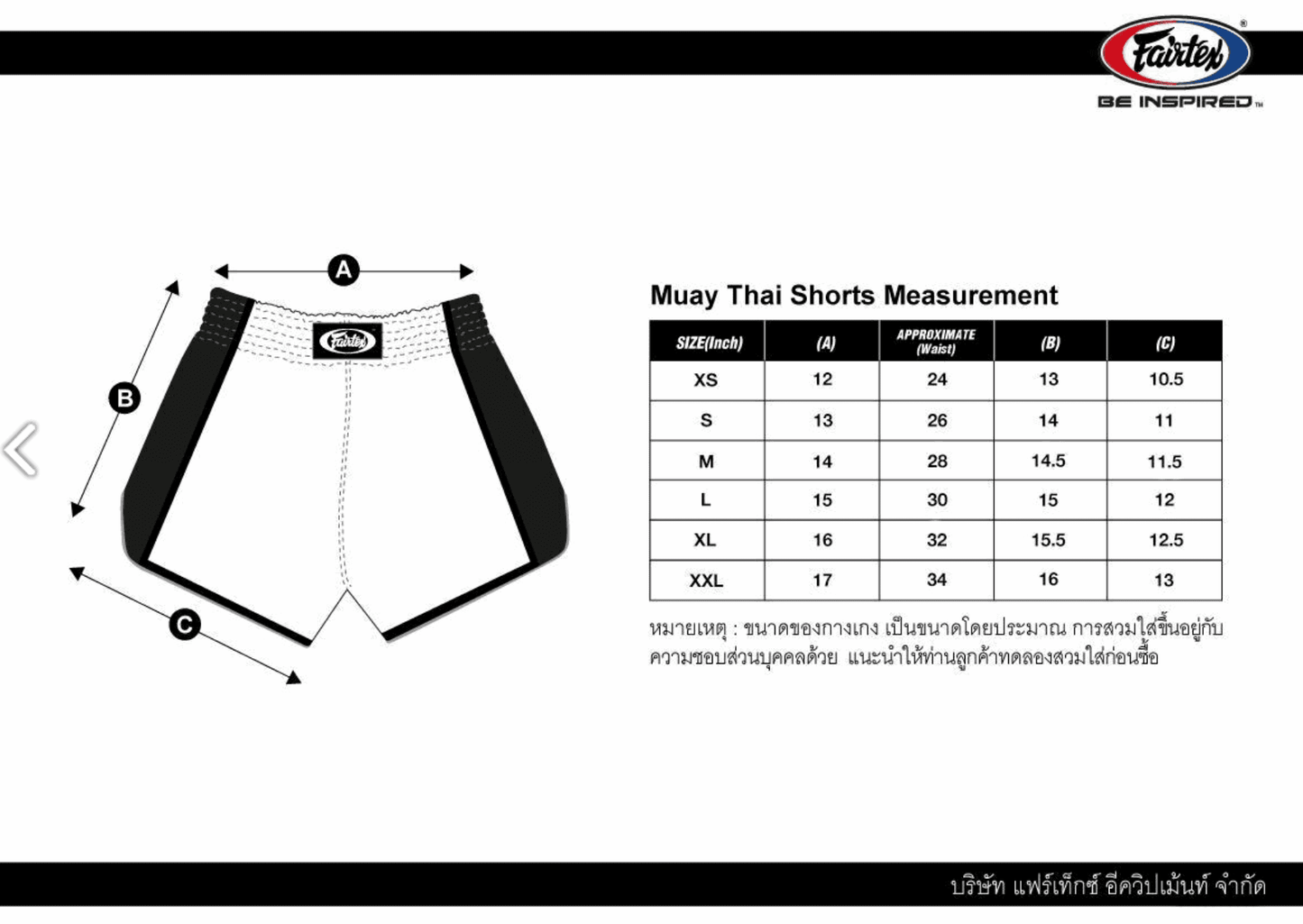 Fairtex®
BE INSPIRED™

A
B
C
Fairtex

Muay Thai Shorts Measurement

| SIZE(Inch) | (A) | APPROXIMATE (Waist) | (B) | (C) |
|---|---|---|---|---|
| XS | 12 | 24 | 13 | 10.5 |
| S | 13 | 26 | 14 | 11 |
| M | 14 | 28 | 14.5 | 11.5 |
| L | 15 | 30 | 15 | 12 |
| XL | 16 | 32 | 15.5 | 12.5 |
| XXL | 17 | 34 | 16 | 13 |

หมายเหตุ : ขนาดของกางเกง เป็นขนาดโดยประมาณ การสวมใส่ขึ้นอยู่กับความชอบส่วนบุคคลด้วย แนะนำให้ท่านลูกค้าทดลองสวมใส่ก่อนซื้อ

บริษัท แฟร์เท็กซ์ อีควิปเม้นท์ จำกัด